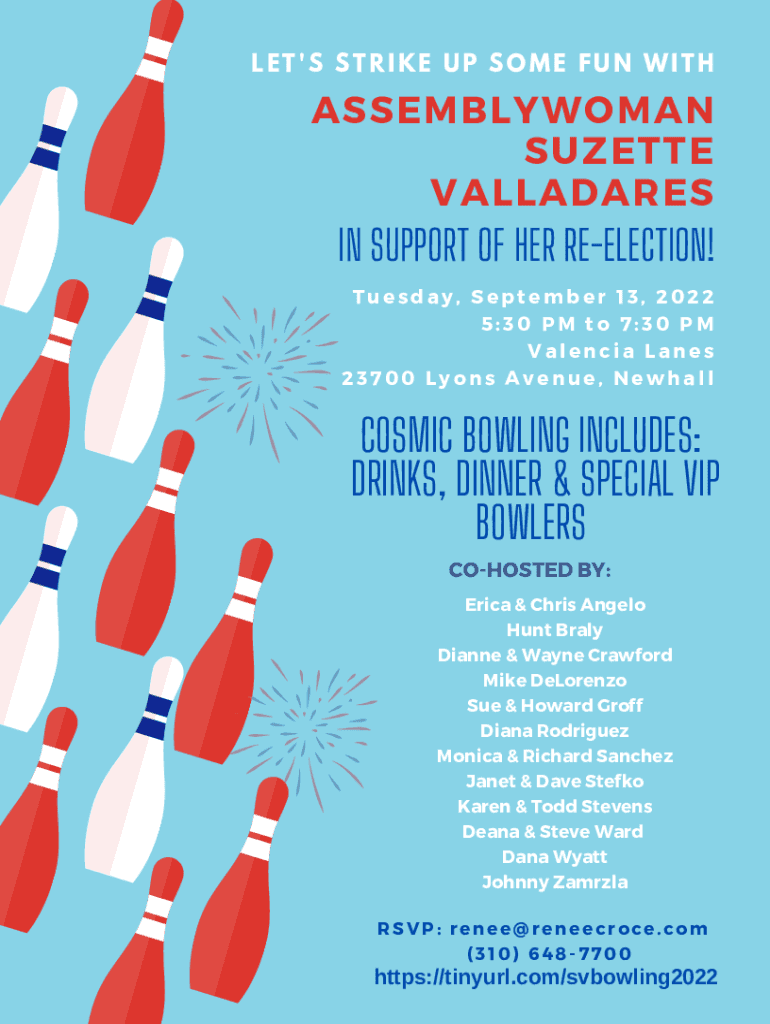 LET'S STRIKE UP SOME FUN WITH

ASSEMBLYWOMAN SUZETTE VALLADARES

IN SUPPORT OF HER RE-ELECTION!

Tuesday, September 13, 2022
5:30 PM to 7:30 PM
Valencia Lanes
23700 Lyons Avenue, Newhall

COSMIC BOWLING INCLUDES: DRINKS, DINNER & SPECIAL VIP BOWLERS

CO-HOSTED BY:

Erica & Chris Angelo
Hunt Braly
Dianne & Wayne Crawford
Mike DeLorenzo
Sue & Howard Groff
Diana Rodriguez
Monica & Richard Sanchez
Janet & Dave Stefko
Karen & Todd Stevens
Deana & Steve Ward
Dana Wyatt
Johnny Zamrzla

RSVP: renee@reneecroce.com
(310) 648-7700
https://tinyurl.com/svbowling2022